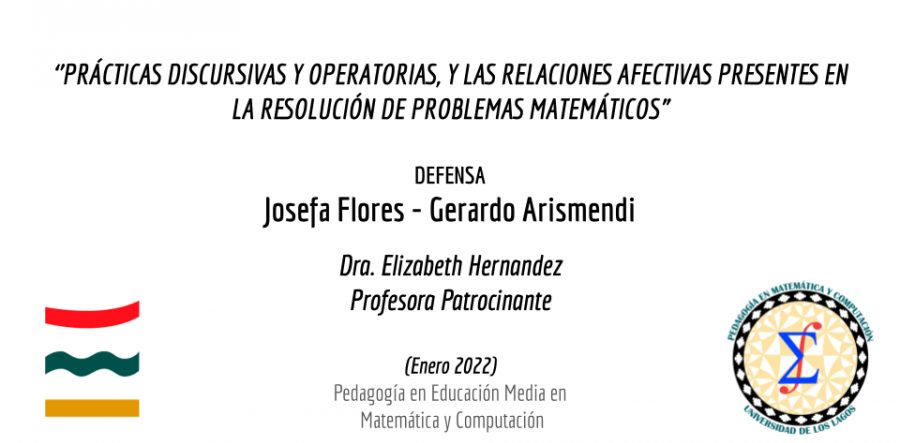 "PRÁCTICAS DISCURSIVAS Y OPERATORIAS, Y LAS RELACIONES AFECTIVAS PRESENTES EN LA RESOLUCIÓN DE PROBLEMAS MATEMÁTICOS"

DEFENSA

Josefa Flores - Gerardo Arismendi

Dra. Elizabeth Hernandez
Profesora Patrocinante

(Enero 2022)
Pedagogía en Educación Media en Matemática y Computación

PEDAGOGÍA EN MATEMÁTICA Y COMPUTACIÓN
UNIVERSIDAD DE LOS LAGOS